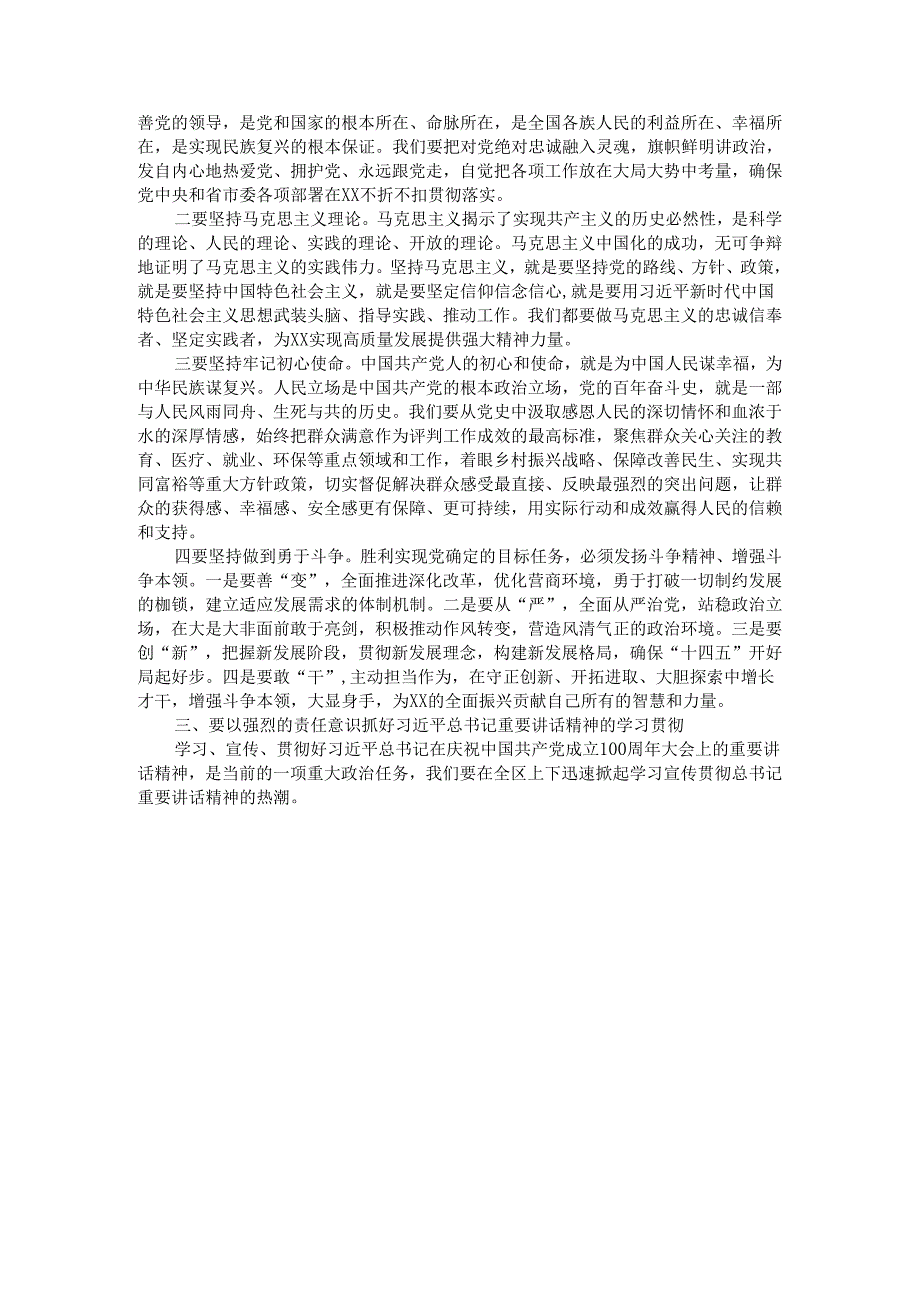 善党的领导，是党和国家的根本所在、命脉所在，是全国各族人民的利益所在、幸福所在，是实现民族复兴的根本保证。我们要把对党绝对忠诚融入灵魂，旗帜鲜明讲政治，发自内心地热爱党、拥护党、永远跟党走，自觉把各项工作放在大局大势中考量，确保党中央和省市委各项部署在XX不折不扣贯彻落实。

二要坚持马克思主义理论。马克思主义揭示了实现共产主义的历史必然性，是科学的理论、人民的理论、实践的理论、开放的理论。马克思主义中国化的成功，无可争辩地证明了马克思主义的实践伟力。坚持马克思主义，就是要坚持党的路线、方针、政策，就是要坚持中国特色社会主义，就是要坚定信仰信念信心，就是要用习近平新时代中国特色社会主义思想武装头脑、指导实践、推动工作。我们都要做马克思主义的忠诚信奉者、坚定实践者，为XX实现高质量发展提供强大精神力量。

三要坚持牢记初心使命。中国共产党人的初心和使命，就是为中国人民谋幸福，为中华民族谋复兴。人民立场是中国共产党的根本政治立场，党的百年奋斗史，就是一部与人民风雨同舟、生死与共的历史。我们要从党史中汲取感恩人民的深切情怀和血浓于水的深厚情感，始终把群众满意作为评判工作成效的最高标准，聚焦群众关心关注的教育、医疗、就业、环保等重点领域和工作，着眼乡村振兴战略、保障改善民生、实现共同富裕等重大方针政策，切实督促解决群众感受最直接、反映最强烈的突出问题，让群众的获得感、幸福感、安全感更有保障、更可持续，用实际行动和成效赢得人民的信赖和支持。

四要坚持做到勇于斗争。胜利实现党确定的目标任务，必须发扬斗争精神、增强斗争本领。一是要善“变”，全面推进深化改革，优化营商环境，勇于打破一切制约发展的枷锁，建立适应发展需求的体制机制。二是要从“严”，全面从严治党，站稳政治立场，在大是大非面前敢于亮剑，积极推动作风转变，营造风清气正的政治环境。三是要创“新”，把握新发展阶段，贯彻新发展理念，构建新发展格局，确保“十四五”开好局起好步。四是要敢“干”，主动担当作为，在守正创新、开拓进取、大胆探索中增长才干，增强斗争本领，大显身手，为XX的全面振兴贡献自己所有的智慧和力量。

三、要以强烈的责任意识抓好习近平总书记重要讲话精神的学习贯彻

学习、宣传、贯彻好习近平总书记在庆祝中国共产党成立100周年大会上的重要讲话精神，是当前的一项重大政治任务，我们要在全区上下迅速掀起学习宣传贯彻总书记重要讲话精神的热潮。